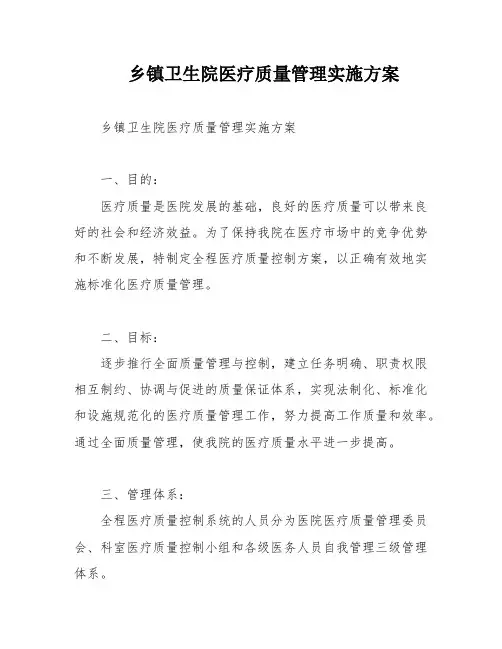 乡镇卫生院医疗质量管理实施方案

乡镇卫生院医疗质量管理实施方案

一、目的：

医疗质量是医院发展的基础，良好的医疗质量可以带来良好的社会和经济效益。为了保持我院在医疗市场中的竞争优势和不断发展，特制定全程医疗质量控制方案，以正确有效地实施标准化医疗质量管理。

二、目标：

逐步推行全面质量管理与控制，建立任务明确、职责权限相互制约、协调与促进的质量保证体系，实现法制化、标准化和设施规范化的医疗质量管理工作，努力提高工作质量和效率。通过全面质量管理，使我院的医疗质量水平进一步提高。

三、管理体系：

全程医疗质量控制系统的人员分为医院医疗质量管理委员会、科室医疗质量控制小组和各级医务人员自我管理三级管理体系。